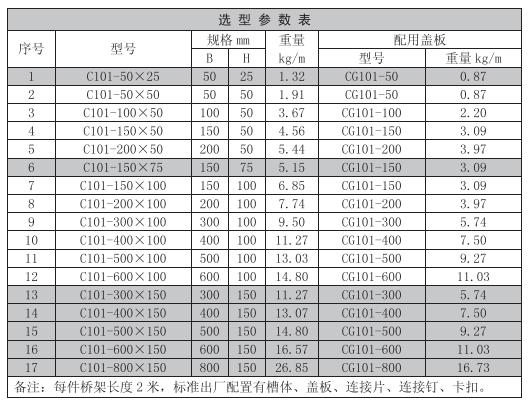 选型参数表

| 序号 | 型号 | 规格 mm B | 规格 mm H | 重量 kg/m | 配用盖板 型号 | 配用盖板 重量 kg/m |
|---|---|---|---|---|---|---|
| 1 | C101-50×25 | 50 | 25 | 1.32 | CG101-50 | 0.87 |
| 2 | C101-50×50 | 50 | 50 | 1.91 | CG101-50 | 0.87 |
| 3 | C101-100×50 | 100 | 50 | 3.67 | CG101-100 | 2.20 |
| 4 | C101-150×50 | 150 | 50 | 4.56 | CG101-150 | 3.09 |
| 5 | C101-200×50 | 200 | 50 | 5.44 | CG101-200 | 3.97 |
| 6 | C101-150×75 | 150 | 75 | 5.15 | CG101-150 | 3.09 |
| 7 | C101-150×100 | 150 | 100 | 6.85 | CG101-150 | 3.09 |
| 8 | C101-200×100 | 200 | 100 | 7.74 | CG101-200 | 3.97 |
| 9 | C101-300×100 | 300 | 100 | 9.50 | CG101-300 | 5.74 |
| 10 | C101-400×100 | 400 | 100 | 11.27 | CG101-400 | 7.50 |
| 11 | C101-500×100 | 500 | 100 | 13.03 | CG101-500 | 9.27 |
| 12 | C101-600×100 | 600 | 100 | 14.80 | CG101-600 | 11.03 |
| 13 | C101-300×150 | 300 | 150 | 11.27 | CG101-300 | 5.74 |
| 14 | C101-400×150 | 400 | 150 | 13.07 | CG101-400 | 7.50 |
| 15 | C101-500×150 | 500 | 150 | 14.80 | CG101-500 | 9.27 |
| 16 | C101-600×150 | 600 | 150 | 16.57 | CG101-600 | 11.03 |
| 17 | C101-800×150 | 800 | 150 | 26.85 | CG101-800 | 16.73 |

备注：每件桥架长度 2 米，标准出厂配置有槽体、盖板、连接片、连接钉、卡扣。